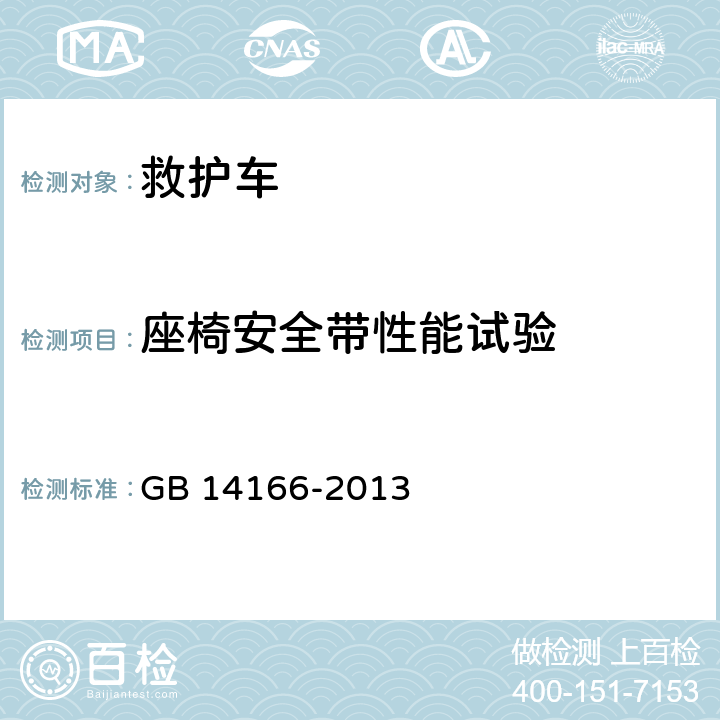 MA CNAS AL ilac-MRA

检测对象：救护车

检测项目：座椅安全带性能试验

检测标准：GB 14166-2013

百检 Baijiantest.com

做检测 上百检
400-151-7153